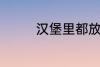 汉堡里都放